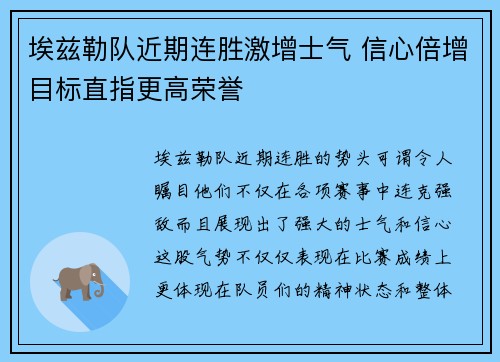 埃兹勒队近期连胜激增士气 信心倍增目标直指更高荣誉

埃兹勒队近期连胜的势头可谓令人瞩目他们不仅在各项赛事中连克强敌而且展现出了强大的士气和信心这股气势不仅仅表现在比赛成绩上更体现在队员们的精神状态和整体